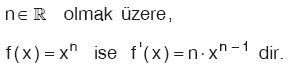 $n \in \mathbb{R}$ olmak üzere,

$f(x) = x^n$ ise $f'(x) = n \cdot x^{n-1}$ dir.